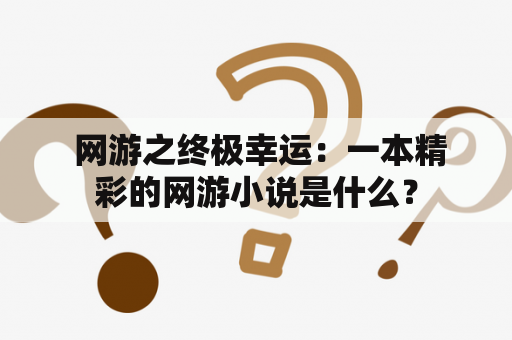 网游之终极幸运：一本精彩的网游小说是什么？